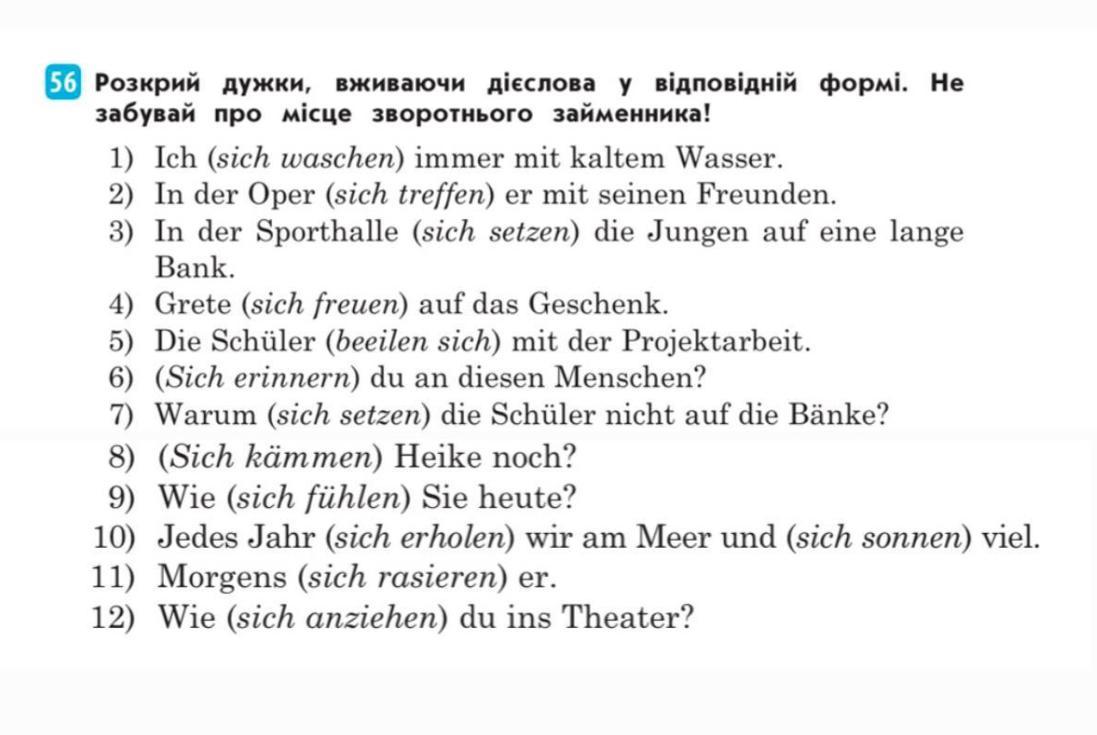 56 Розкрий дужки, вживаючи дієслова у відповідній формі. Не забувай про місце зворотнього займенника!

1) Ich (sich waschen) immer mit kaltem Wasser.
2) In der Oper (sich treffen) er mit seinen Freunden.
3) In der Sporthalle (sich setzen) die Jungen auf eine lange Bank.
4) Grete (sich freuen) auf das Geschenk.
5) Die Schüler (beeilen sich) mit der Projektarbeit.
6) (Sich erinnern) du an diesen Menschen?
7) Warum (sich setzen) die Schüler nicht auf die Bänke?
8) (Sich kämmen) Heike noch?
9) Wie (sich fühlen) Sie heute?
10) Jedes Jahr (sich erholen) wir am Meer und (sich sonnen) viel.
11) Morgens (sich rasieren) er.
12) Wie (sich anziehen) du ins Theater?